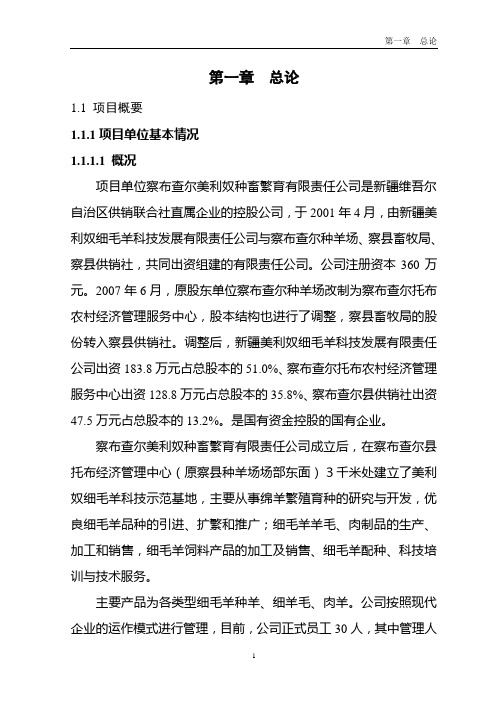 第一章 总论

第一章 总论

1.1 项目概要

1.1.1 项目单位基本情况

1.1.1.1 概况

项目单位察布查尔美利奴种畜繁育有限责任公司是新疆维吾尔自治区供销联合社直属企业的控股公司，于 2001 年 4 月，由新疆美利奴细毛羊科技发展有限责任公司与察布查尔种羊场、察县畜牧局、察县供销社，共同出资组建的有限责任公司。公司注册资本 360 万元。2007 年 6 月，原股东单位察布查尔种羊场改制为察布查尔托布农村经济管理服务中心，股本结构也进行了调整，察县畜牧局的股份转入察县供销社。调整后，新疆美利奴细毛羊科技发展有限责任公司出资 183.8 万元占总股本的 51.0%、察布查尔托布农村经济管理服务中心出资 128.8 万元占总股本的 35.8%、察布查尔县供销社出资 47.5 万元占总股本的 13.2%。是国有资金控股的国有企业。

察布查尔美利奴种畜繁育有限责任公司成立后，在察布查尔县托布经济管理中心（原察县种羊场场部东面）3 千米处建立了美利奴细毛羊科技示范基地，主要从事绵羊繁殖育种的研究与开发，优良细毛羊品种的引进、扩繁和推广；细毛羊羊毛、肉制品的生产、加工和销售，细毛羊饲料产品的加工及销售、细毛羊配种、科技培训与技术服务。

主要产品为各类型细毛羊种羊、细羊毛、肉羊。公司按照现代企业的运作模式进行管理，目前，公司正式员工 30 人，其中管理人

1